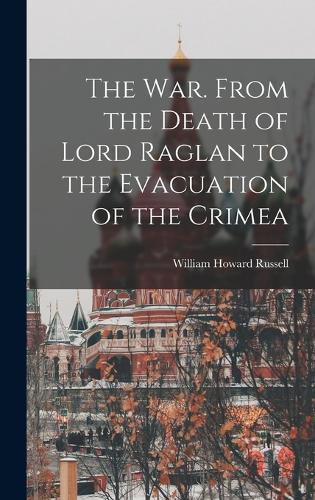 The War. From the Death of Lord Raglan to the Evacuation of the Crimea

William Howard Russell